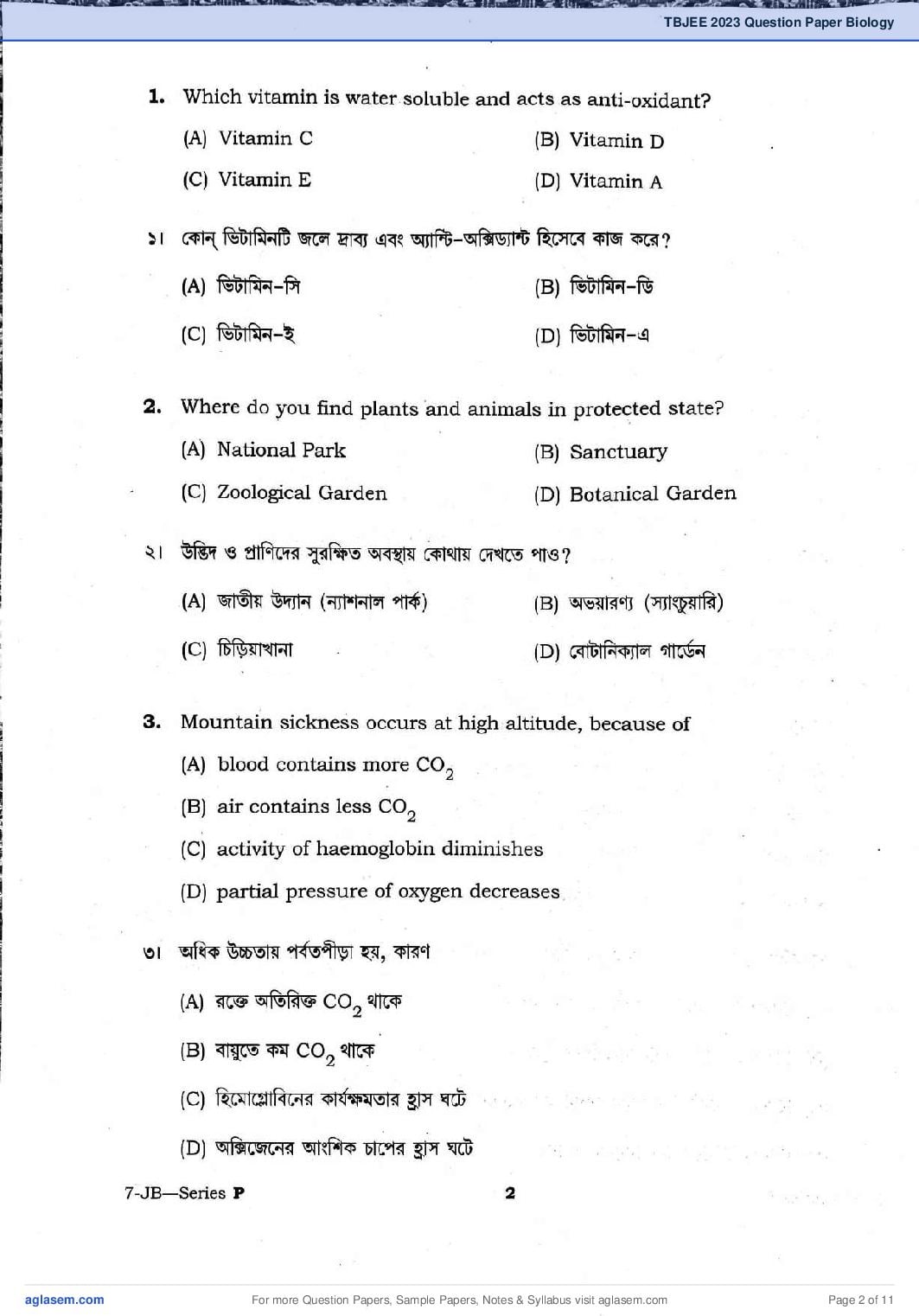 TBJEE 2023 Question Paper Biology

1. Which vitamin is water soluble and acts as anti-oxidant?

(A) Vitamin C
(B) Vitamin D
(C) Vitamin E
(D) Vitamin A

১। কোন্ ভিটামিনটি জলে দ্রাব্য এবং অ্যান্টি-অক্সিড্যান্ট হিসেবে কাজ করে?

(A) ভিটামিন-সি
(B) ভিটামিন-ডি
(C) ভিটামিন-ই
(D) ভিটামিন-এ

2. Where do you find plants and animals in protected state?

(A) National Park
(B) Sanctuary
(C) Zoological Garden
(D) Botanical Garden

২। উদ্ভিদ ও প্রাণিদের সুরক্ষিত অবস্থায় কোথায় দেখতে পাও?

(A) জাতীয় উদ্যান (ন্যাশনাল পার্ক)
(B) অভয়ারণ্য (স্যাংচুয়ারি)
(C) চিড়িয়াখানা
(D) বোটানিক্যাল গার্ডেন

3. Mountain sickness occurs at high altitude, because of

(A) blood contains more $CO_2$
(B) air contains less $CO_2$
(C) activity of haemoglobin diminishes
(D) partial pressure of oxygen decreases

৩। অধিক উচ্চতায় পর্বতপীড়া হয়, কারণ

(A) রক্তে অতিরিক্ত $CO_2$ থাকে
(B) বায়ুতে কম $CO_2$ থাকে
(C) হিমোগ্লোবিনের কার্যক্ষমতার হ্রাস ঘটে
(D) অক্সিজেনের আংশিক চাপের হ্রাস ঘটে

7-JB—Series P

2

aglasem.com
For more Question Papers, Sample Papers, Notes & Syllabus visit aglasem.com
Page 2 of 11